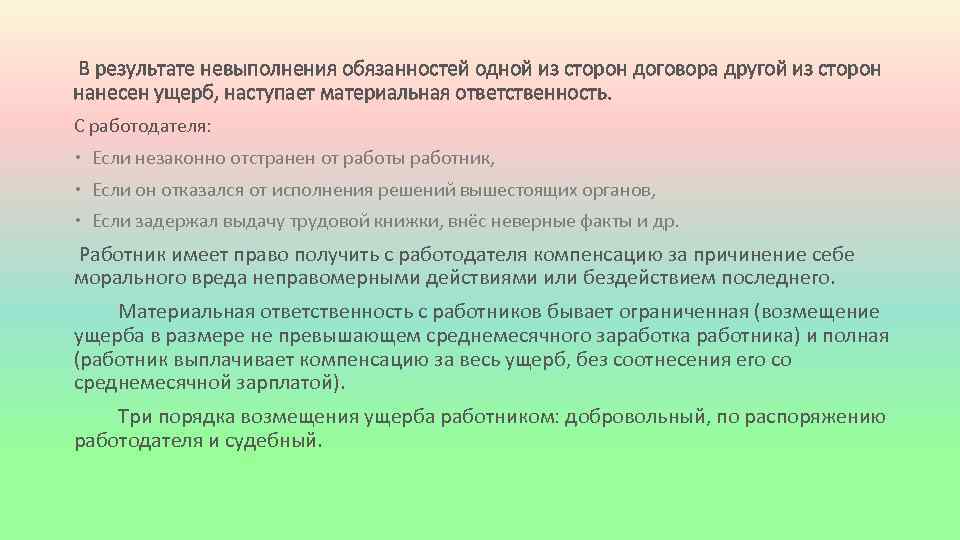 В результате невыполнения обязанностей одной из сторон договора другой из сторон нанесен ущерб, наступает материальная ответственность.

С работодателя:

• Если незаконно отстранен от работы работник,

• Если он отказался от исполнения решений вышестоящих органов,

• Если задержал выдачу трудовой книжки, внёс неверные факты и др.

Работник имеет право получить с работодателя компенсацию за причинение себе морального вреда неправомерными действиями или бездействием последнего.

Материальная ответственность с работников бывает ограниченная (возмещение ущерба в размере не превышающем среднемесячного заработка работника) и полная (работник выплачивает компенсацию за весь ущерб, без соотнесения его со среднемесячной зарплатой).

Три порядка возмещения ущерба работником: добровольный, по распоряжению работодателя и судебный.